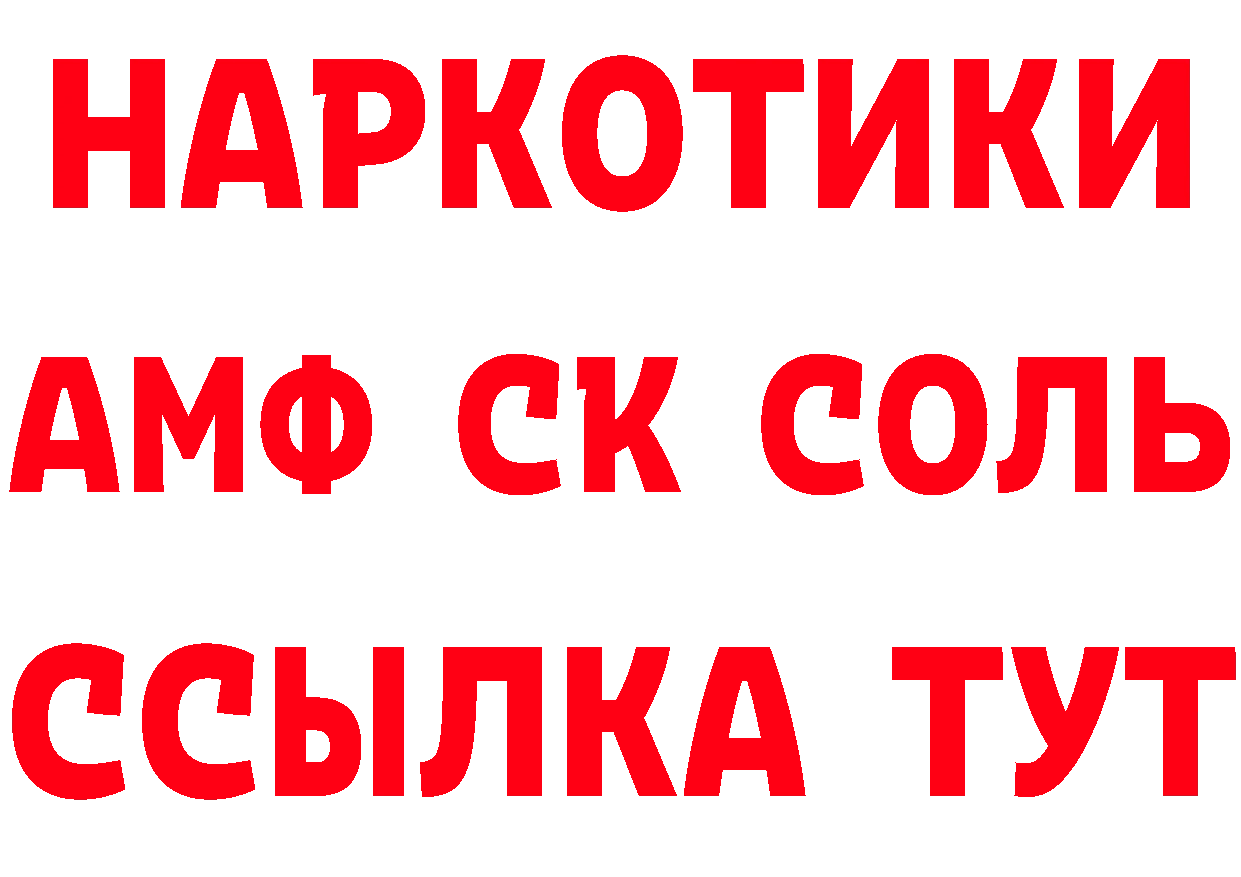 НАРКОТИКИ

АМФ СК СОЛЬ

ССЫЛКА ТУТ